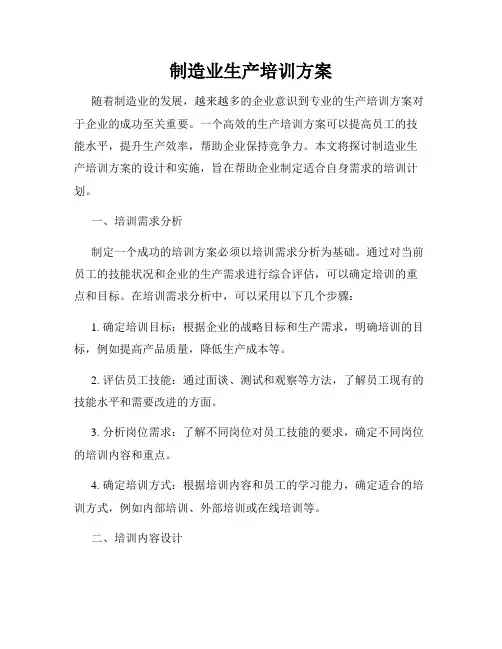 制造业生产培训方案

随着制造业的发展，越来越多的企业意识到专业的生产培训方案对于企业的成功至关重要。一个高效的生产培训方案可以提高员工的技能水平，提升生产效率，帮助企业保持竞争力。本文将探讨制造业生产培训方案的设计和实施，旨在帮助企业制定适合自身需求的培训计划。

一、培训需求分析

制定一个成功的培训方案必须以培训需求分析为基础。通过对当前员工的技能状况和企业的生产需求进行综合评估，可以确定培训的重点和目标。在培训需求分析中，可以采用以下几个步骤：

1. 确定培训目标：根据企业的战略目标和生产需求，明确培训的目标，例如提高产品质量，降低生产成本等。

2. 评估员工技能：通过面谈、测试和观察等方法，了解员工现有的技能水平和需要改进的方面。

3. 分析岗位需求：了解不同岗位对员工技能的要求，确定不同岗位的培训内容和重点。

4. 确定培训方式：根据培训内容和员工的学习能力，确定适合的培训方式，例如内部培训、外部培训或在线培训等。

二、培训内容设计